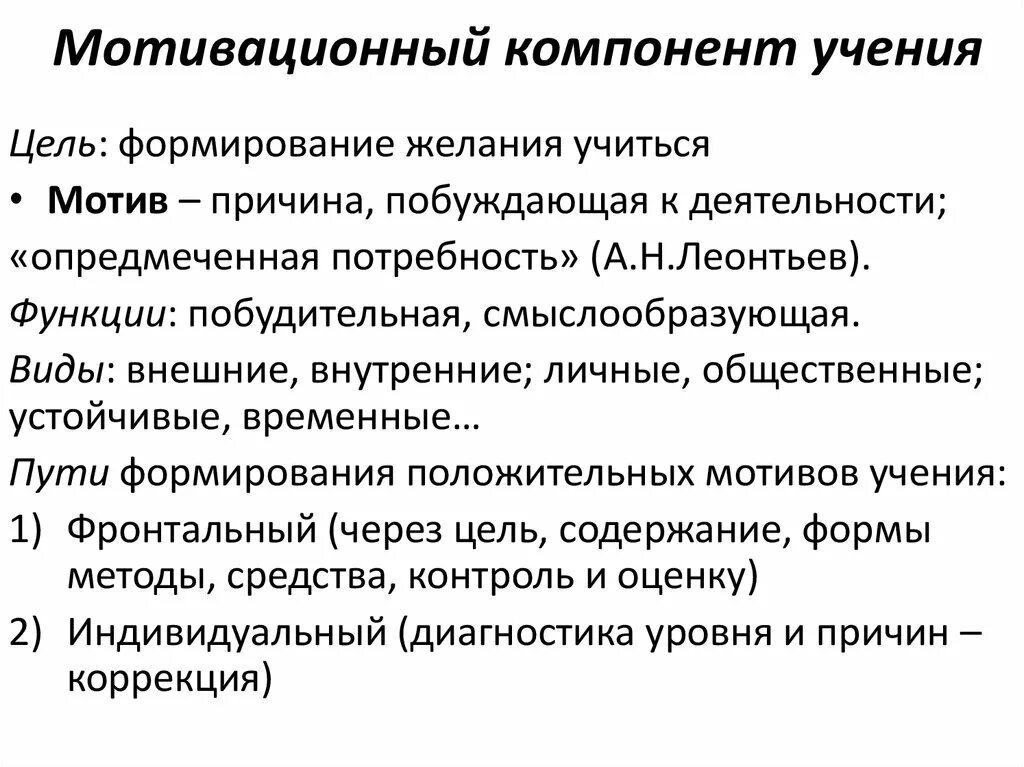 Мотивационный компонент учения

Цель: формирование желания учиться

• Мотив – причина, побуждающая к деятельности;

«опредмеченная потребность» (А.Н.Леонтьев).

Функции: побудительная, смыслообразующая.

Виды: внешние, внутренние; личные, общественные; устойчивые, временные…

Пути формирования положительных мотивов учения:

1) Фронтальный (через цель, содержание, формы методы, средства, контроль и оценку)

2) Индивидуальный (диагностика уровня и причин – коррекция)